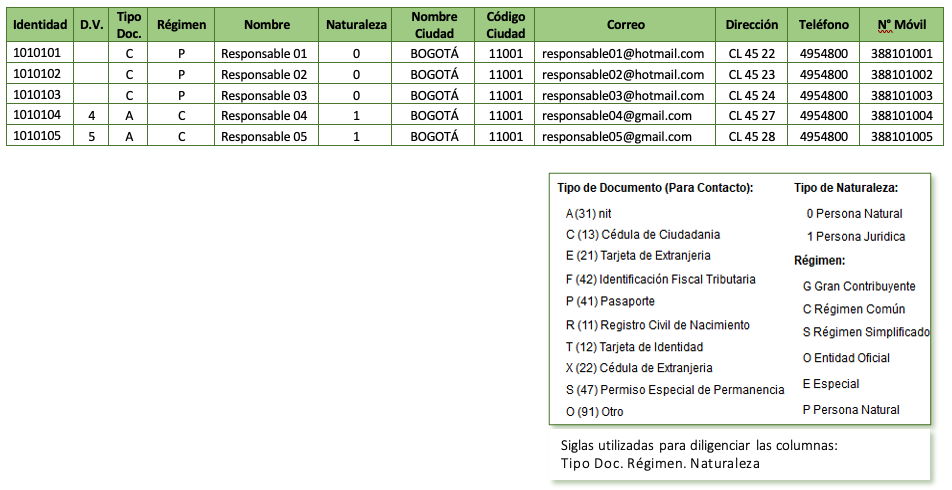 | Identidad | D.V. | Tipo Doc. | Régimen | Nombre | Naturaleza | Nombre Ciudad | Código Ciudad | Correo | Dirección | Teléfono | N° Móvil |
|---|---|---|---|---|---|---|---|---|---|---|---|
| 1010101 | | C | P | Responsable 01 | 0 | BOGOTÁ | 11001 | responsable01@hotmail.com | CL 45 22 | 4954800 | 388101001 |
| 1010102 | | C | P | Responsable 02 | 0 | BOGOTÁ | 11001 | responsable02@hotmail.com | CL 45 23 | 4954800 | 388101002 |
| 1010103 | | C | P | Responsable 03 | 0 | BOGOTÁ | 11001 | responsable03@hotmail.com | CL 45 24 | 4954800 | 388101003 |
| 1010104 | 4 | A | C | Responsable 04 | 1 | BOGOTÁ | 11001 | responsable04@gmail.com | CL 45 27 | 4954800 | 388101004 |
| 1010105 | 5 | A | C | Responsable 05 | 1 | BOGOTÁ | 11001 | responsable05@gmail.com | CL 45 28 | 4954800 | 388101005 |

Tipo de Documento (Para Contacto):
A (31) nit
C (13) Cédula de Ciudadania
E (21) Tarjeta de Extranjeria
F (42) Identificación Fiscal Tributaria
P (41) Pasaporte
R (11) Registro Civil de Nacimiento
T (12) Tarjeta de Identidad
X (22) Cédula de Extranjeria
S (47) Permiso Especial de Permanencia
O (91) Otro

Tipo de Naturaleza:
0 Persona Natural
1 Persona Juridica

Régimen:
G Gran Contribuyente
C Régimen Común
S Régimen Simplificado
O Entidad Oficial
E Especial
P Persona Natural

Siglas utilizadas para diligenciar las columnas:
Tipo Doc. Régimen. Naturaleza